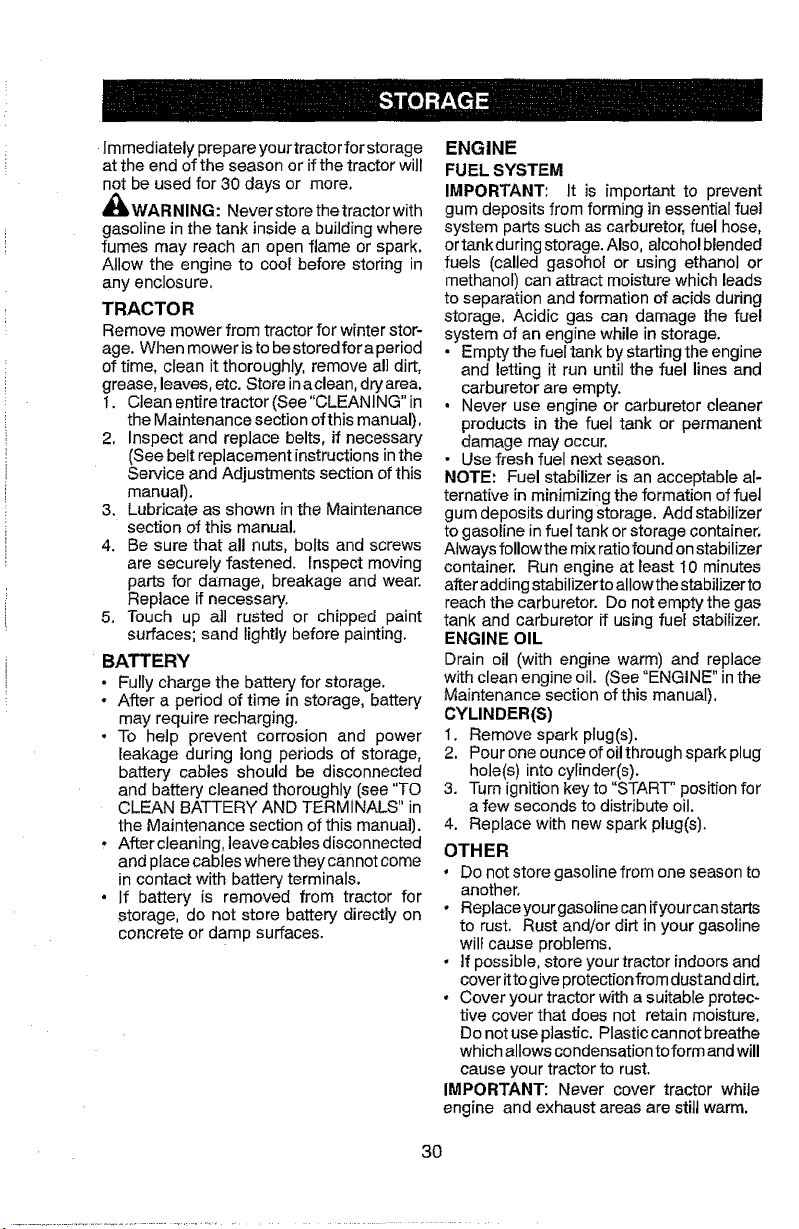 STORAGE

Immediately prepare your tractor for storage at the end of the season or if the tractor will not be used for 30 days or more.

WARNING: Never store the tractor with gasoline in the tank inside a building where fumes may reach an open flame or spark. Allow the engine to cool before storing in any enclosure.

TRACTOR

Remove mower from tractor for winter storage. When mower is to be stored for a period of time, clean it thoroughly, remove all dirt, grease, leaves, etc. Store in a clean, dry area.

1. Clean entire tractor (See "CLEANING" in the Maintenance section of this manual).
2. Inspect and replace belts, if necessary (See belt replacement instructions in the Service and Adjustments section of this manual).
3. Lubricate as shown in the Maintenance section of this manual.
4. Be sure that all nuts, bolts and screws are securely fastened. Inspect moving parts for damage, breakage and wear. Replace if necessary.
5. Touch up all rusted or chipped paint surfaces; sand lightly before painting.

BATTERY

• Fully charge the battery for storage.
• After a period of time in storage, battery may require recharging.
• To help prevent corrosion and power leakage during long periods of storage, battery cables should be disconnected and battery cleaned thoroughly (see "TO CLEAN BATTERY AND TERMINALS" in the Maintenance section of this manual).
• After cleaning, leave cables disconnected and place cables where they cannot come in contact with battery terminals.
• If battery is removed from tractor for storage, do not store battery directly on concrete or damp surfaces.

ENGINE

FUEL SYSTEM

IMPORTANT: It is important to prevent gum deposits from forming in essential fuel system parts such as carburetor, fuel hose, or tank during storage. Also, alcohol blended fuels (called gasohol or using ethanol or methanol) can attract moisture which leads to separation and formation of acids during storage. Acidic gas can damage the fuel system of an engine while in storage.

• Empty the fuel tank by starting the engine and letting it run until the fuel lines and carburetor are empty.
• Never use engine or carburetor cleaner products in the fuel tank or permanent damage may occur.
• Use fresh fuel next season.

NOTE: Fuel stabilizer is an acceptable alternative in minimizing the formation of fuel gum deposits during storage. Add stabilizer to gasoline in fuel tank or storage container. Always follow the mix ratio found on stabilizer container. Run engine at least 10 minutes after adding stabilizer to allow the stabilizer to reach the carburetor. Do not empty the gas tank and carburetor if using fuel stabilizer.

ENGINE OIL

Drain oil (with engine warm) and replace with clean engine oil. (See "ENGINE" in the Maintenance section of this manual).

CYLINDER(S)

1. Remove spark plug(s).
2. Pour one ounce of oil through spark plug hole(s) into cylinder(s).
3. Turn ignition key to "START" position for a few seconds to distribute oil.
4. Replace with new spark plug(s).

OTHER

• Do not store gasoline from one season to another.
• Replace your gasoline can if your can starts to rust. Rust and/or dirt in your gasoline will cause problems.
• If possible, store your tractor indoors and cover it to give protection from dust and dirt.
• Cover your tractor with a suitable protective cover that does not retain moisture. Do not use plastic. Plastic cannot breathe which allows condensation to form and will cause your tractor to rust.

IMPORTANT: Never cover tractor while engine and exhaust areas are still warm.

30